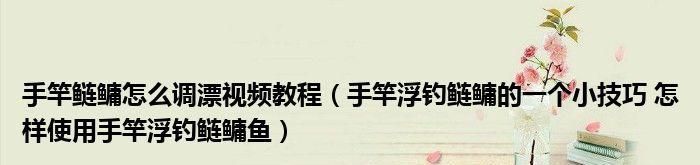 手竿鲢鳙怎么调漂视频教程（手竿浮钓鲢鳙的一个小技巧 怎样使用手竿浮钓鲢鳙鱼）